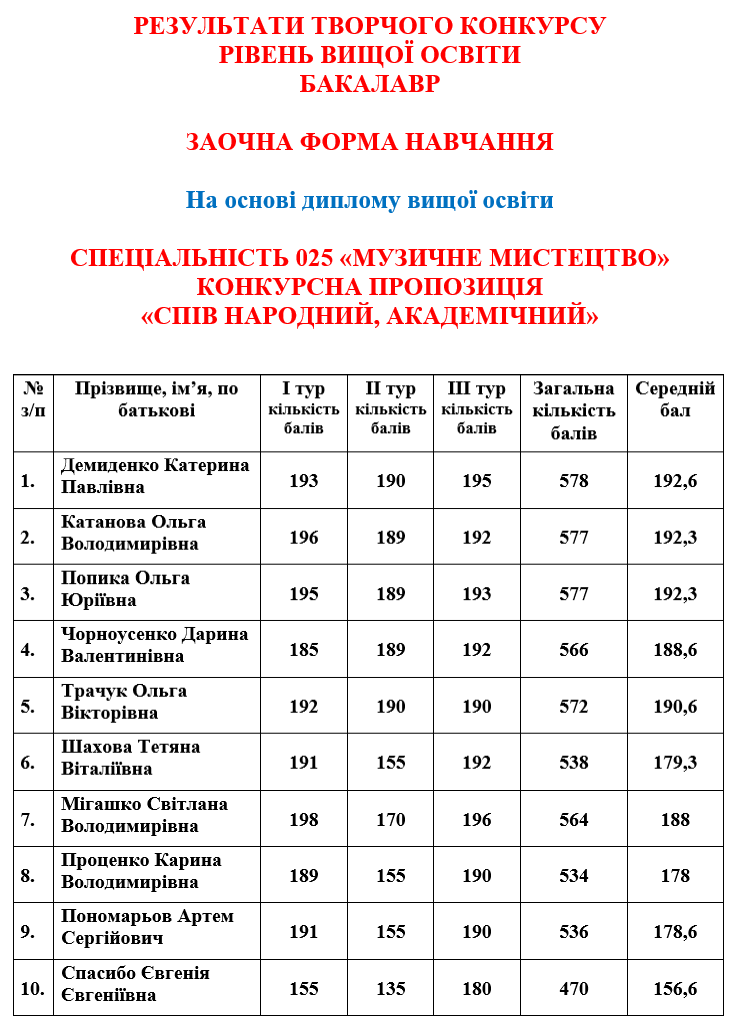 РЕЗУЛЬТАТИ ТВОРЧОГО КОНКУРСУ
РІВЕНЬ ВИЩОЇ ОСВІТИ
БАКАЛАВР

ЗАОЧНА ФОРМА НАВЧАННЯ

На основі диплому вищої освіти

СПЕЦІАЛЬНІСТЬ 025 «МУЗИЧНЕ МИСТЕЦТВО»
КОНКУРСНА ПРОПОЗИЦІЯ
«СПІВ НАРОДНИЙ, АКАДЕМІЧНИЙ»

| № з/п | Прізвище, ім'я, по батькові | І тур кількість балів | ІІ тур кількість балів | ІІІ тур кількість балів | Загальна кількість балів | Середній бал |
|---|---|---|---|---|---|---|
| 1. | Демиденко Катерина Павлівна | 193 | 190 | 195 | 578 | 192,6 |
| 2. | Катанова Ольга Володимирівна | 196 | 189 | 192 | 577 | 192,3 |
| 3. | Попика Ольга Юріївна | 195 | 189 | 193 | 577 | 192,3 |
| 4. | Чорноусенко Дарина Валентинівна | 185 | 189 | 192 | 566 | 188,6 |
| 5. | Трачук Ольга Вікторівна | 192 | 190 | 190 | 572 | 190,6 |
| 6. | Шахова Тетяна Віталіївна | 191 | 155 | 192 | 538 | 179,3 |
| 7. | Мігашко Світлана Володимирівна | 198 | 170 | 196 | 564 | 188 |
| 8. | Проценко Карина Володимирівна | 189 | 155 | 190 | 534 | 178 |
| 9. | Пономарьов Артем Сергійович | 191 | 155 | 190 | 536 | 178,6 |
| 10. | Спасибо Євгенія Євгеніївна | 155 | 135 | 180 | 470 | 156,6 |